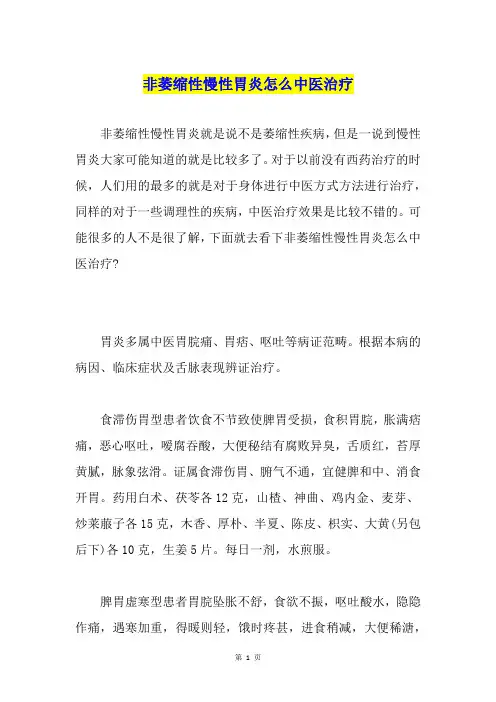 非萎缩性慢性胃炎怎么中医治疗

非萎缩性慢性胃炎就是说不是萎缩性疾病，但是一说到慢性胃炎大家可能知道的就是比较多了。对于以前没有西药治疗的时候，人们用的最多的就是对于身体进行中医方式方法进行治疗，同样的对于一些调理性的疾病，中医治疗效果是比较不错的。可能很多的人不是很了解，下面就去看下非萎缩性慢性胃炎怎么中医治疗?

胃炎多属中医胃脘痛、胃痞、呕吐等病证范畴。根据本病的病因、临床症状及舌脉表现辨证治疗。

食滞伤胃型患者饮食不节致使脾胃受损，食积胃脘，胀满痞痛，恶心呕吐，嗳腐吞酸，大便秘结有腐败异臭，舌质红，苔厚黄腻，脉象弦滑。证属食滞伤胃、腑气不通，宜健脾和中、消食开胃。药用白术、茯苓各12克，山楂、神曲、鸡内金、麦芽、炒莱菔子各15克，木香、厚朴、半夏、陈皮、枳实、大黄(另包后下)各10克，生姜5片。每日一剂，水煎服。

脾胃虚寒型患者胃脘坠胀不舒，食欲不振，呕吐酸水，隐隐作痛，遇寒加重，得暖则轻，饿时疼甚，进食稍减，大便稀溏，

第 1 页